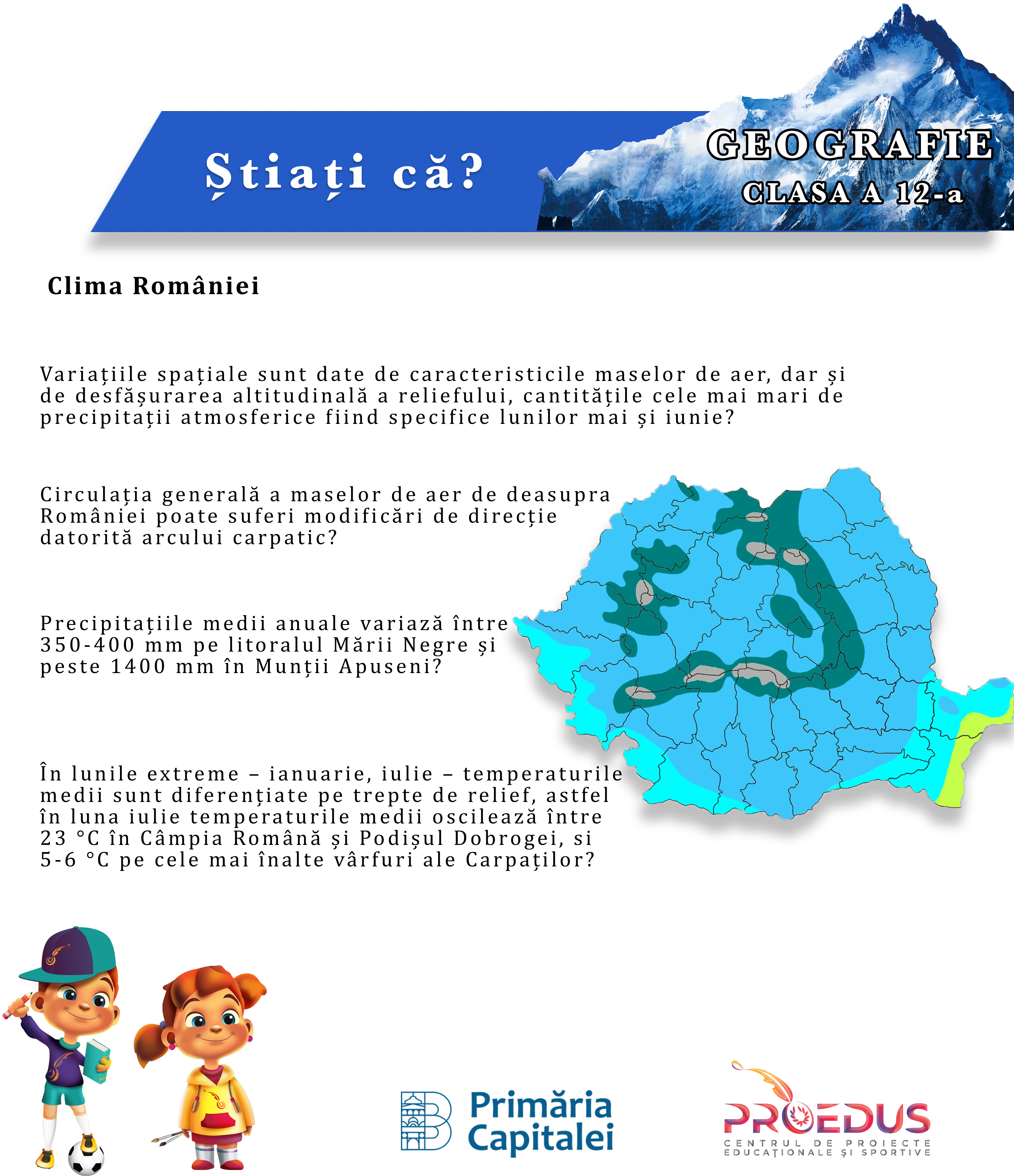 Știați că?

GEOGRAFIE
CLASA A 12-a

Clima României

Variațiile spațiale sunt date de caracteristicile maselor de aer, dar și de desfășurarea altitudinală a reliefului, cantitățile cele mai mari de precipitații atmosferice fiind specifice lunilor mai și iunie?

Circulația generală a maselor de aer de deasupra României poate suferi modificări de direcție datorită arcului carpatic?

Precipitațiile medii anuale variază între 350-400 mm pe litoralul Mării Negre și peste 1400 mm în Munții Apuseni?

În lunile extreme – ianuarie, iulie – temperaturile medii sunt diferențiate pe trepte de relief, astfel în luna iulie temperaturile medii oscilează între 23 °C în Câmpia Română și Podișul Dobrogei, si 5-6 °C pe cele mai înalte vârfuri ale Carpaților?

Primăria Capitalei

PROEDUS
CENTRUL DE PROIECTE EDUCAȚIONALE ȘI SPORTIVE